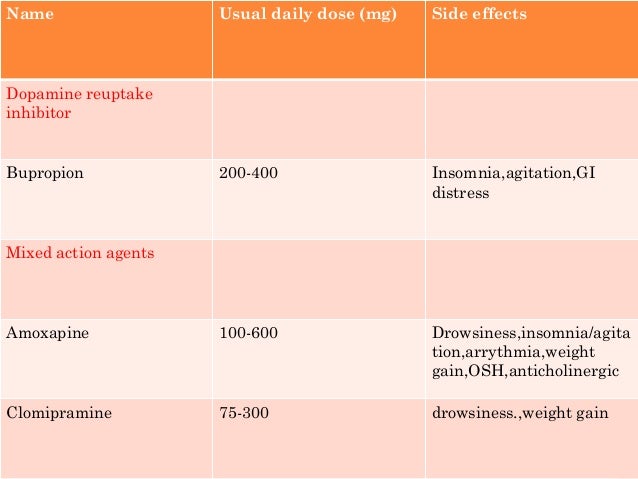 | Name | Usual daily dose (mg) | Side effects |
|---|---|---|
| Dopamine reuptake inhibitor | | |
| Bupropion | 200-400 | Insomnia,agitation,GI distress |
| Mixed action agents | | |
| Amoxapine | 100-600 | Drowsiness,insomnia/agitation,arrythmia,weight gain,OSH,anticholinergic |
| Clomipramine | 75-300 | drowsiness.,weight gain |